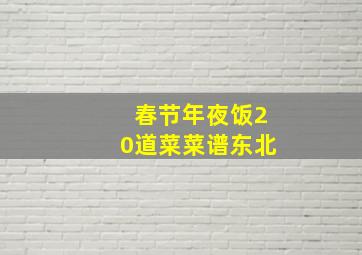 春节年夜饭20道菜菜谱东北